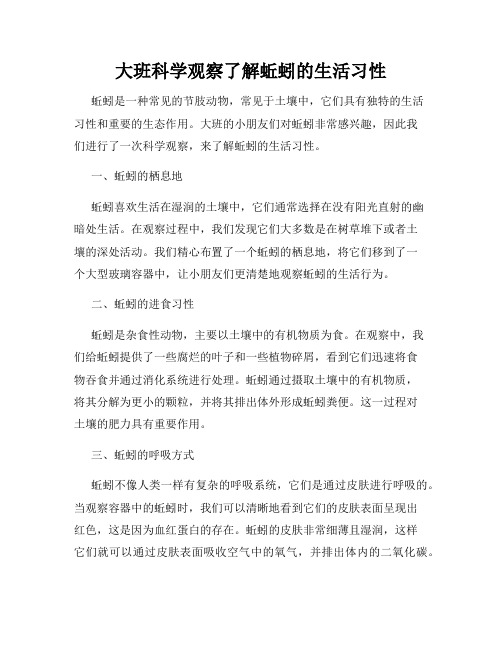 大班科学观察了解蚯蚓的生活习性

蚯蚓是一种常见的节肢动物，常见于土壤中，它们具有独特的生活习性和重要的生态作用。大班的小朋友们对蚯蚓非常感兴趣，因此我们进行了一次科学观察，来了解蚯蚓的生活习性。

一、蚯蚓的栖息地

蚯蚓喜欢生活在湿润的土壤中，它们通常选择在没有阳光直射的幽暗处生活。在观察过程中，我们发现它们大多数是在树草堆下或者土壤的深处活动。我们精心布置了一个蚯蚓的栖息地，将它们移到了一个大型玻璃容器中，让小朋友们更清楚地观察蚯蚓的生活行为。

二、蚯蚓的进食习性

蚯蚓是杂食性动物，主要以土壤中的有机物质为食。在观察中，我们给蚯蚓提供了一些腐烂的叶子和一些植物碎屑，看到它们迅速将食物吞食并通过消化系统进行处理。蚯蚓通过摄取土壤中的有机物质，将其分解为更小的颗粒，并将其排出体外形成蚯蚓粪便。这一过程对土壤的肥力具有重要作用。

三、蚯蚓的呼吸方式

蚯蚓不像人类一样有复杂的呼吸系统，它们是通过皮肤进行呼吸的。当观察容器中的蚯蚓时，我们可以清晰地看到它们的皮肤表面呈现出红色，这是因为血红蛋白的存在。蚯蚓的皮肤非常细薄且湿润，这样它们就可以通过皮肤表面吸收空气中的氧气，并排出体内的二氧化碳。